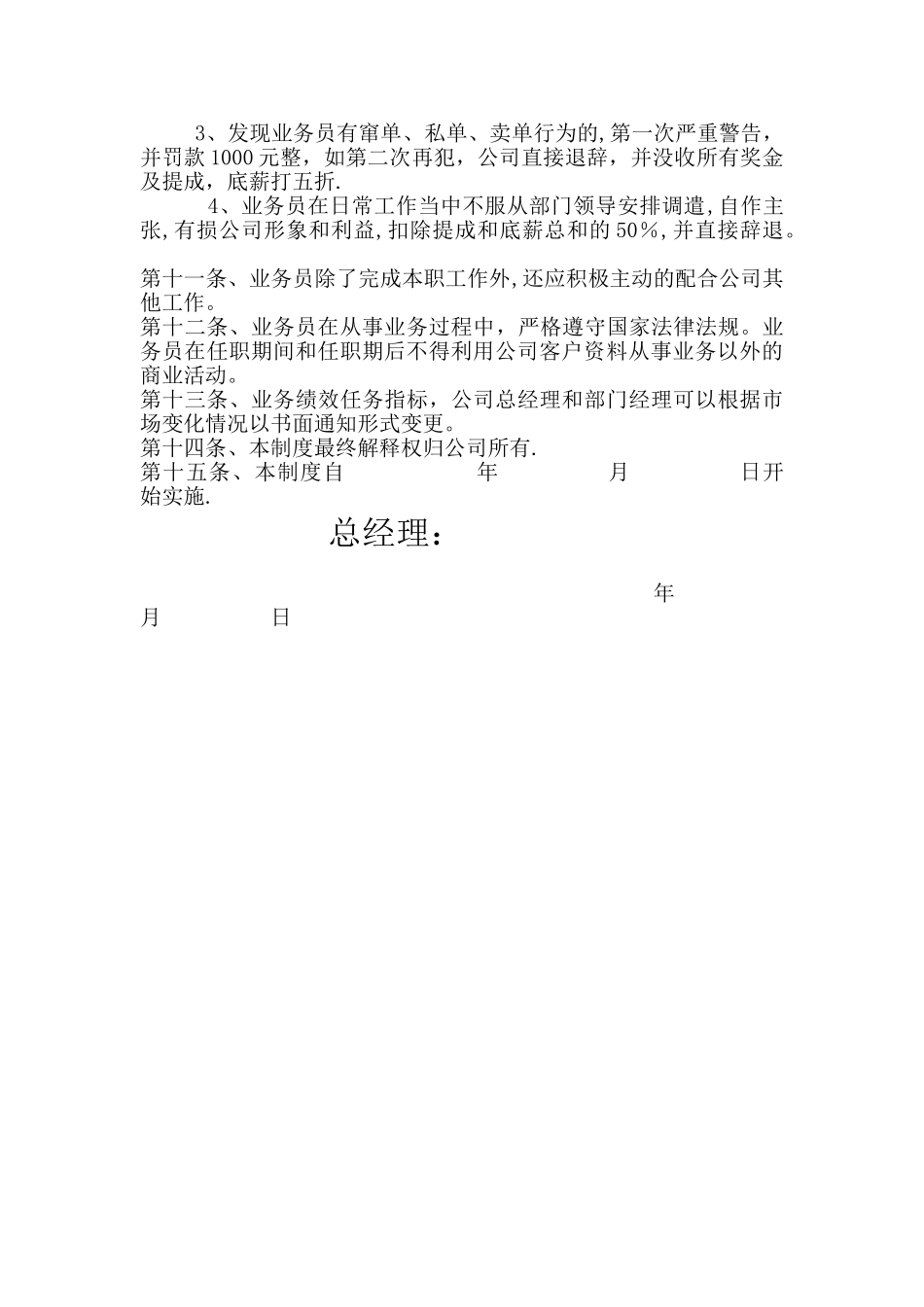 3、发现业务员有窜单、私单、卖单行为的,第一次严重警告，并罚款1000元整，如第二次再犯，公司直接退辞，并没收所有奖金及提成，底薪打五折.

4、业务员在日常工作当中不服从部门领导安排调遣,自作主张,有损公司形象和利益,扣除提成和底薪总和的50%,并直接辞退。

第十一条、业务员除了完成本职工作外,还应积极主动的配合公司其他工作。
第十二条、业务员在从事业务过程中，严格遵守国家法律法规。业务员在任职期间和任职期后不得利用公司客户资料从事业务以外的商业活动。
第十三条、业务绩效任务指标，公司总经理和部门经理可以根据市场变化情况以书面通知形式变更。
第十四条、本制度最终解释权归公司所有.
第十五条、本制度自 年 月 日开始实施.

总经理：

年
月 日